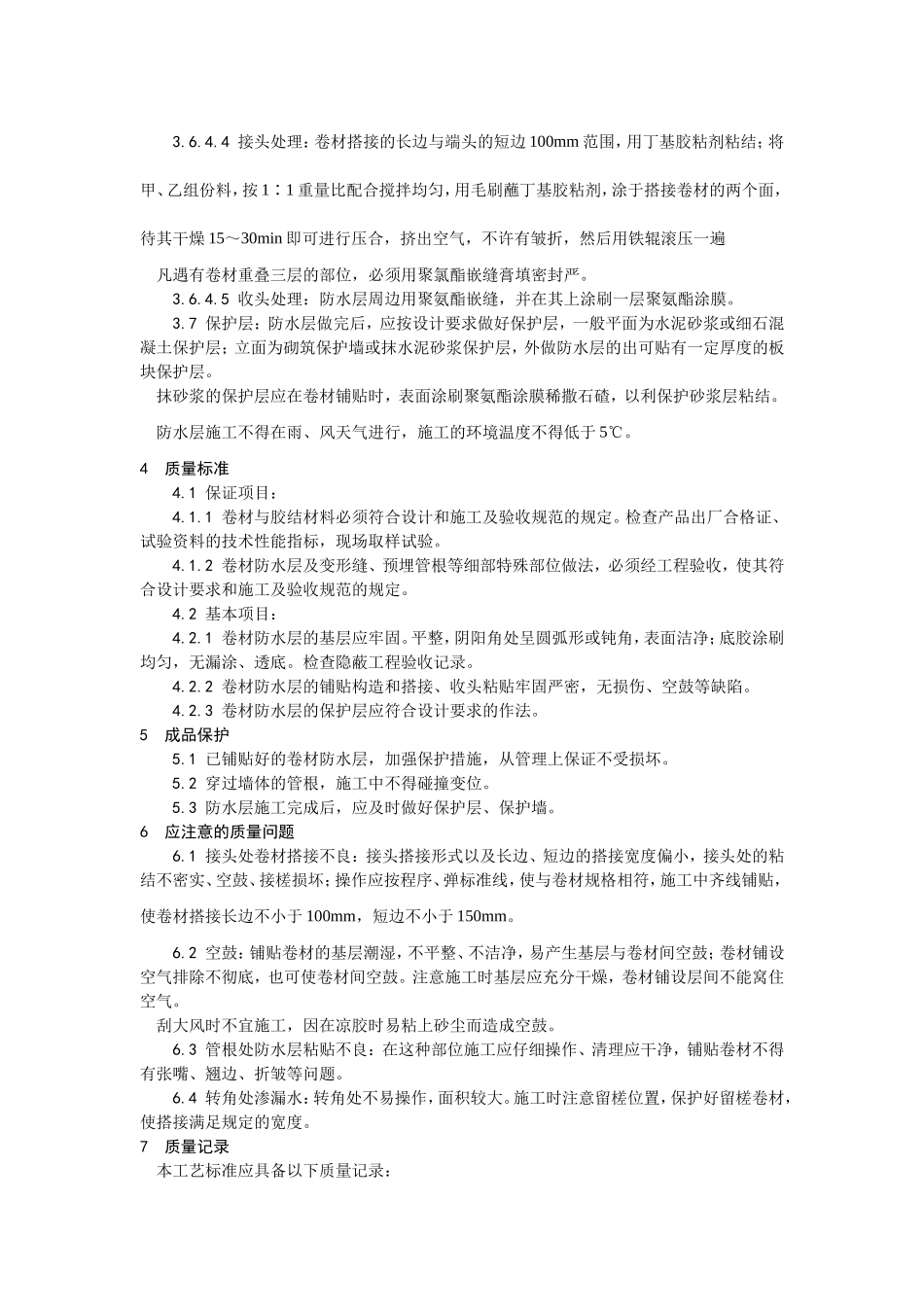 3.6.4.4 接头处理：卷材搭接的长边与端头的短边100mm范围，用丁基胶粘剂粘结；将甲、乙组份料，按1∶1重量比配合搅拌均匀，用毛刷蘸丁基胶粘剂，涂于搭接卷材的两个面，待其干燥15～30min即可进行压合，挤出空气，不许有皱折，然后用铁辊滚压一遍

凡遇有卷材重叠三层的部位，必须用聚氨酯嵌缝膏填密封严。

3.6.4.5 收头处理：防水层周边用聚氨酯嵌缝，并在其上涂刷一层聚氨酯涂膜。

3.7 保护层：防水层做完后，应按设计要求做好保护层，一般平面为水泥砂浆或细石混凝土保护层；立面为砌筑保护墙或抹水泥砂浆保护层，外做防水层的出可贴有一定厚度的板块保护层。

抹砂浆的保护层应在卷材铺贴时，表面涂刷聚氨酯涂膜稀撒石碴，以利保护砂浆层粘结。

防水层施工不得在雨、风天气进行，施工的环境温度不得低于5℃。

4 质量标准

4.1 保证项目：

4.1.1 卷材与胶结材料必须符合设计和施工及验收规范的规定。检查产品出厂合格证、试验资料的技术性能指标，现场取样试验。

4.1.2 卷材防水层及变形缝、预埋管根等细部特殊部位做法，必须经工程验收，使其符合设计要求和施工及验收规范的规定。

4.2 基本项目：

4.2.1 卷材防水层的基层应牢固。平整，阴阳角处呈圆弧形或钝角，表面洁净；底胶涂刷均匀，无漏涂、透底。检查隐蔽工程验收记录。

4.2.2 卷材防水层的铺贴构造和搭接、收头粘贴牢固严密，无损伤、空鼓等缺陷。

4.2.3 卷材防水层的保护层应符合设计要求的作法。

5 成品保护

5.1 已铺贴好的卷材防水层，加强保护措施，从管理上保证不受损坏。

5.2 穿过墙体的管根，施工中不得碰撞变位。

5.3 防水层施工完成后，应及时做好保护层、保护墙。

6 应注意的质量问题

6.1 接头处卷材搭接不良：接头搭接形式以及长边、短边的搭接宽度偏小，接头处的粘结不密实、空鼓、接槎损坏；操作应按程序、弹标准线，使与卷材规格相符，施工中齐线铺贴，使卷材搭接长边不小于100mm，短边不小于150mm。

6.2 空鼓：铺贴卷材的基层潮湿，不平整、不洁净，易产生基层与卷材间空鼓；卷材铺设空气排除不彻底，也可使卷材间空鼓。注意施工时基层应充分干燥，卷材铺设层间不能窝住空气。

刮大风时不宜施工，因在凉胶时易粘上砂尘而造成空鼓。

6.3 管根处防水层粘贴不良：在这种部位施工应仔细操作、清理应干净，铺贴卷材不得有张嘴、翘边、折皱等问题。

6.4 转角处渗漏水：转角处不易操作，面积较大。施工时注意留槎位置，保护好留槎卷材，使搭接满足规定的宽度。

7 质量记录

本工艺标准应具备以下质量记录：